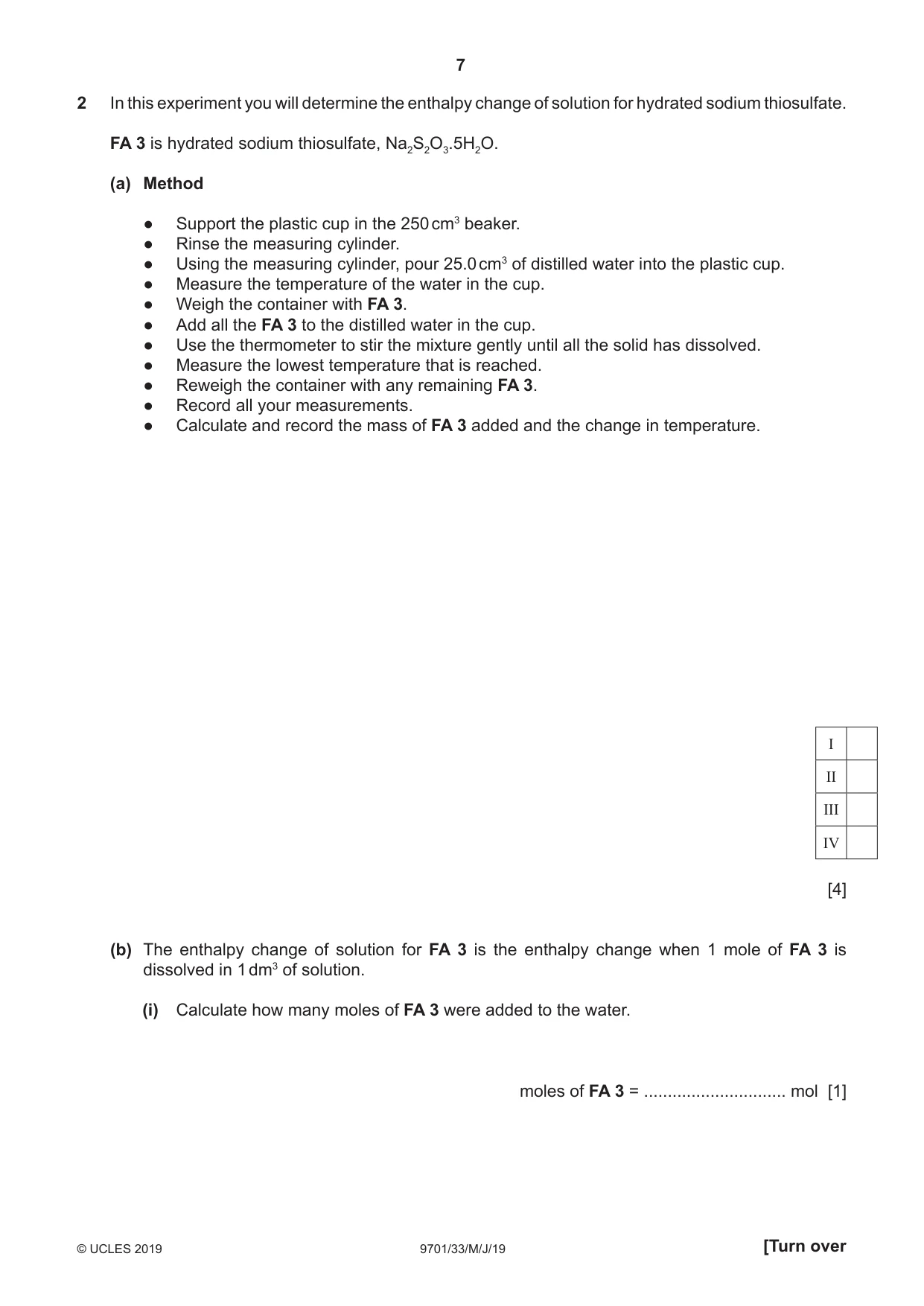 7

2 In this experiment you will determine the enthalpy change of solution for hydrated sodium thiosulfate.

FA 3 is hydrated sodium thiosulfate, $Na_2S_2O_3.5H_2O$.

(a) Method

• Support the plastic cup in the 250 $cm^3$ beaker.
• Rinse the measuring cylinder.
• Using the measuring cylinder, pour 25.0 $cm^3$ of distilled water into the plastic cup.
• Measure the temperature of the water in the cup.
• Weigh the container with FA 3.
• Add all the FA 3 to the distilled water in the cup.
• Use the thermometer to stir the mixture gently until all the solid has dissolved.
• Measure the lowest temperature that is reached.
• Reweigh the container with any remaining FA 3.
• Record all your measurements.
• Calculate and record the mass of FA 3 added and the change in temperature.

| I | |
|---|---|
| II | |
| III | |
| IV | |

[4]

(b) The enthalpy change of solution for FA 3 is the enthalpy change when 1 mole of FA 3 is dissolved in 1 $dm^3$ of solution.

(i) Calculate how many moles of FA 3 were added to the water.

moles of FA 3 = ____ mol [1]

© UCLES 2019 9701/33/M/J/19 [Turn over